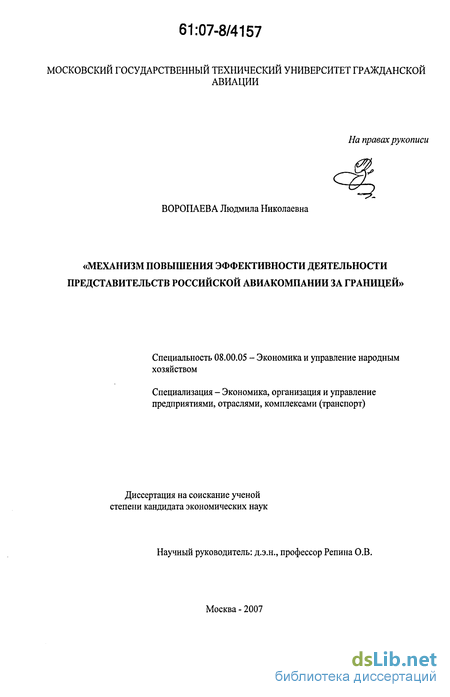 61:07-8/4157

МОСКОВСКИЙ ГОСУДАРСТВЕННЫЙ ТЕХНИЧЕСКИЙ УНИВЕРСИТЕТ ГРАЖДАНСКОЙ АВИАЦИИ

На правах рукописи

ВОРОПАЕВА Людмила Николаевна

«МЕХАНИЗМ ПОВЫШЕНИЯ ЭФФЕКТИВНОСТИ ДЕЯТЕЛЬНОСТИ ПРЕДСТАВИТЕЛЬСТВ РОССИЙСКОЙ АВИАКОМПАНИИ ЗА ГРАНИЦЕЙ»

Специальность 08.00.05 – Экономика и управление народным хозяйством

Специализация – Экономика, организация и управление предприятиями, отраслями, комплексами (транспорт)

Диссертация на соискание ученой степени кандидата экономических наук

Научный руководитель: д.э.н., профессор Репина О.В.

Москва - 2007

dsLib.net
библиотека диссертаций